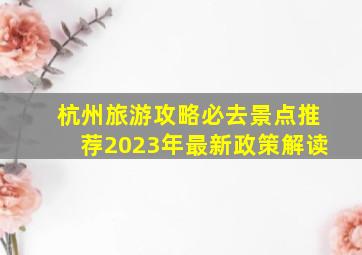 杭州旅游攻略必去景点推荐2023年最新政策解读